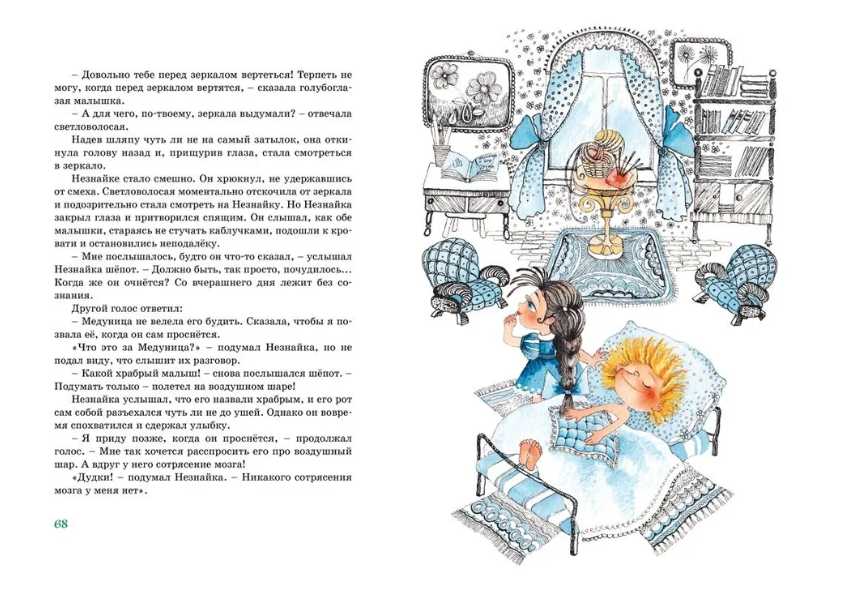 – Довольно тебе перед зеркалом вертеться! Терпеть не могу, когда перед зеркалом вертятся, – сказала голубоглазая малышка.

– А для чего, по-твоему, зеркала выдумали? – отвечала светловолосая.

Надев шляпу чуть ли не на самый затылок, она откинула голову назад и, прищурив глаза, стала смотреться в зеркало.

Незнайке стало смешно. Он хрюкнул, не удержавшись от смеха. Светловолосая моментально отскочила от зеркала и подозрительно стала смотреть на Незнайку. Но Незнайка закрыл глаза и притворился спящим. Он слышал, как обе малышки, стараясь не стучать каблучками, подошли к кровати и остановились неподалёку.

– Мне послышалось, будто он что-то сказал, – услышал Незнайка шёпот. – Должно быть, так просто, почудилось... Когда же он очнётся? Со вчерашнего дня лежит без сознания.

Другой голос ответил:

– Медуница не велела его будить. Сказала, чтобы я позвала её, когда он сам проснётся.

«Что это за Медуница?» – подумал Незнайка, но не подал виду, что слышит их разговор.

– Какой храбрый малыш! – снова послышался шёпот. – Подумать только – полетел на воздушном шаре!

Незнайка услышал, что его назвали храбрым, и его рот сам собой разъехался чуть ли не до ушей. Однако он вовремя спохватился и сдержал улыбку.

– Я приду позже, когда он проснётся, – продолжал голос. – Мне так хочется расспросить его про воздушный шар. А вдруг у него сотрясение мозга!

«Дудки! – подумал Незнайка. – Никакого сотрясения мозга у меня нет».

68